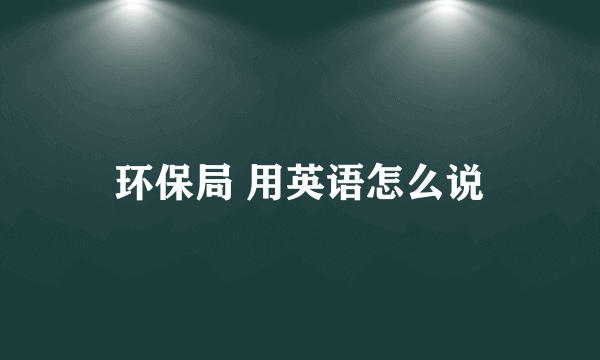 环保局 用英语怎么说